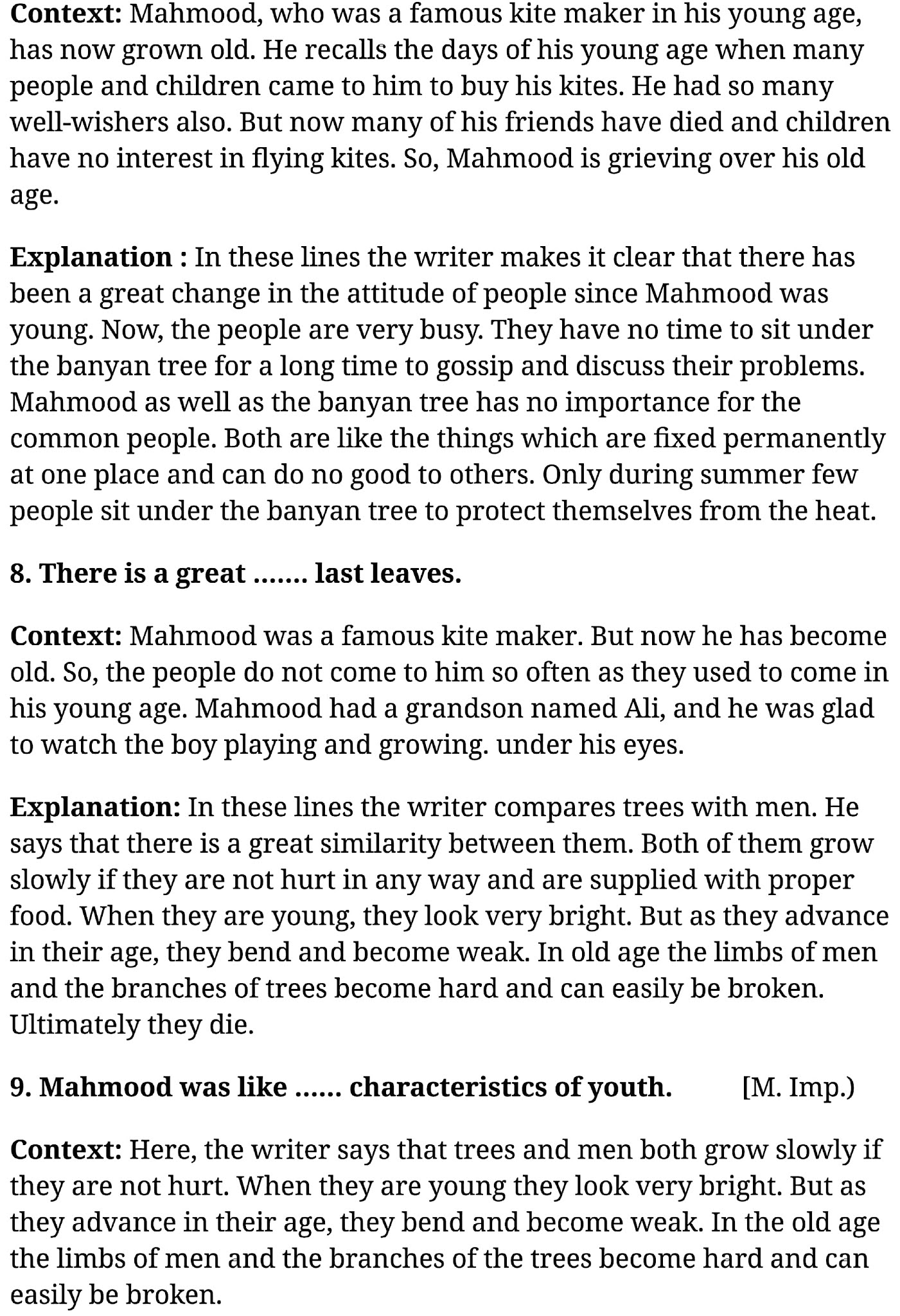 Context: Mahmood, who was a famous kite maker in his young age, has now grown old. He recalls the days of his young age when many people and children came to him to buy his kites. He had so many well-wishers also. But now many of his friends have died and children have no interest in flying kites. So, Mahmood is grieving over his old age.

Explanation : In these lines the writer makes it clear that there has been a great change in the attitude of people since Mahmood was young. Now, the people are very busy. They have no time to sit under the banyan tree for a long time to gossip and discuss their problems. Mahmood as well as the banyan tree has no importance for the common people. Both are like the things which are fixed permanently at one place and can do no good to others. Only during summer few people sit under the banyan tree to protect themselves from the heat.

8. There is a great ....... last leaves.

Context: Mahmood was a famous kite maker. But now he has become old. So, the people do not come to him so often as they used to come in his young age. Mahmood had a grandson named Ali, and he was glad to watch the boy playing and growing. under his eyes.

Explanation: In these lines the writer compares trees with men. He says that there is a great similarity between them. Both of them grow slowly if they are not hurt in any way and are supplied with proper food. When they are young, they look very bright. But as they advance in their age, they bend and become weak. In old age the limbs of men and the branches of trees become hard and can easily be broken. Ultimately they die.

9. Mahmood was like ...... characteristics of youth. [M. Imp.)

Context: Here, the writer says that trees and men both grow slowly if they are not hurt. When they are young they look very bright. But as they advance in their age, they bend and become weak. In the old age the limbs of men and the branches of the trees become hard and can easily be broken.